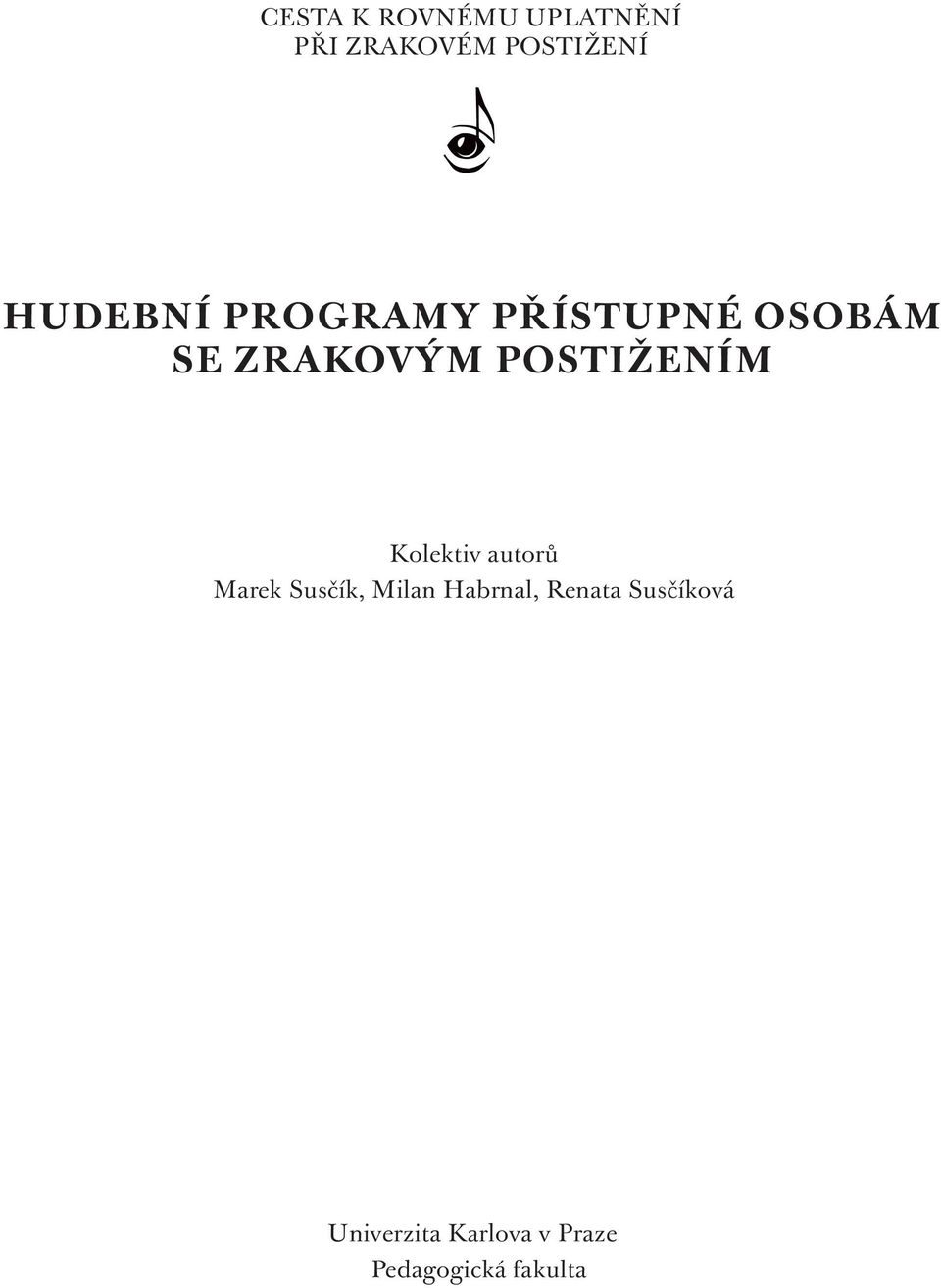 CESTA K ROVNÉMU UPLATNĚNÍ
PŘI ZRAKOVÉM POSTIŽENÍ

HUDEBNÍ PROGRAMY PŘÍSTUPNÉ OSOBÁM SE ZRAKOVÝM POSTIŽENÍM

Kolektiv autorů
Marek Susčík, Milan Habrnal, Renata Susčíková

Univerzita Karlova v Praze
Pedagogická fakulta